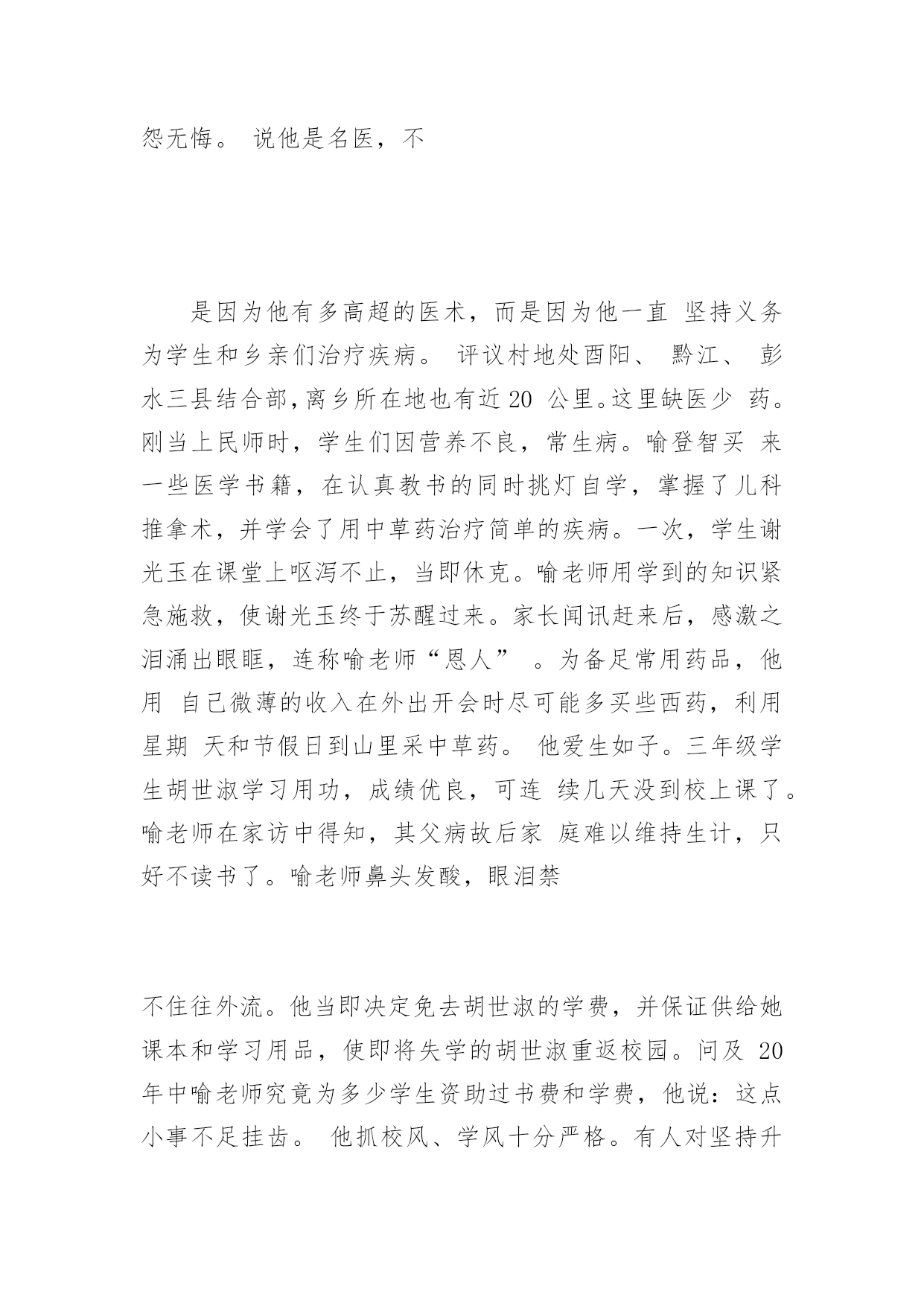 怨无悔。 说他是名医，不

是因为他有多高超的医术，而是因为他一直 坚持义务为学生和乡亲们治疗疾病。 评议村地处酉阳、 黔江、 彭水三县结合部，离乡所在地也有近 20 公里。这里缺医少 药。刚当上民师时，学生们因营养不良，常生病。喻登智买 来一些医学书籍，在认真教书的同时挑灯自学，掌握了儿科推拿术，并学会了用中草药治疗简单的疾病。一次，学生谢光玉在课堂上呕泻不止，当即休克。喻老师用学到的知识紧急施救，使谢光玉终于苏醒过来。家长闻讯赶来后，感激之泪涌出眼眶，连称喻老师“恩人” 。为备足常用药品，他用 自己微薄的收入在外出开会时尽可能多买些西药，利用星期 天和节假日到山里采中草药。 他爱生如子。三年级学生胡世淑学习用功，成绩优良，可连 续几天没到校上课了。喻老师在家访中得知，其父病故后家 庭难以维持生计，只好不读书了。喻老师鼻头发酸，眼泪禁

不住往外流。他当即决定免去胡世淑的学费，并保证供给她课本和学习用品，使即将失学的胡世淑重返校园。问及 20 年中喻老师究竟为多少学生资助过书费和学费，他说：这点小事不足挂齿。 他抓校风、学风十分严格。有人对坚持升